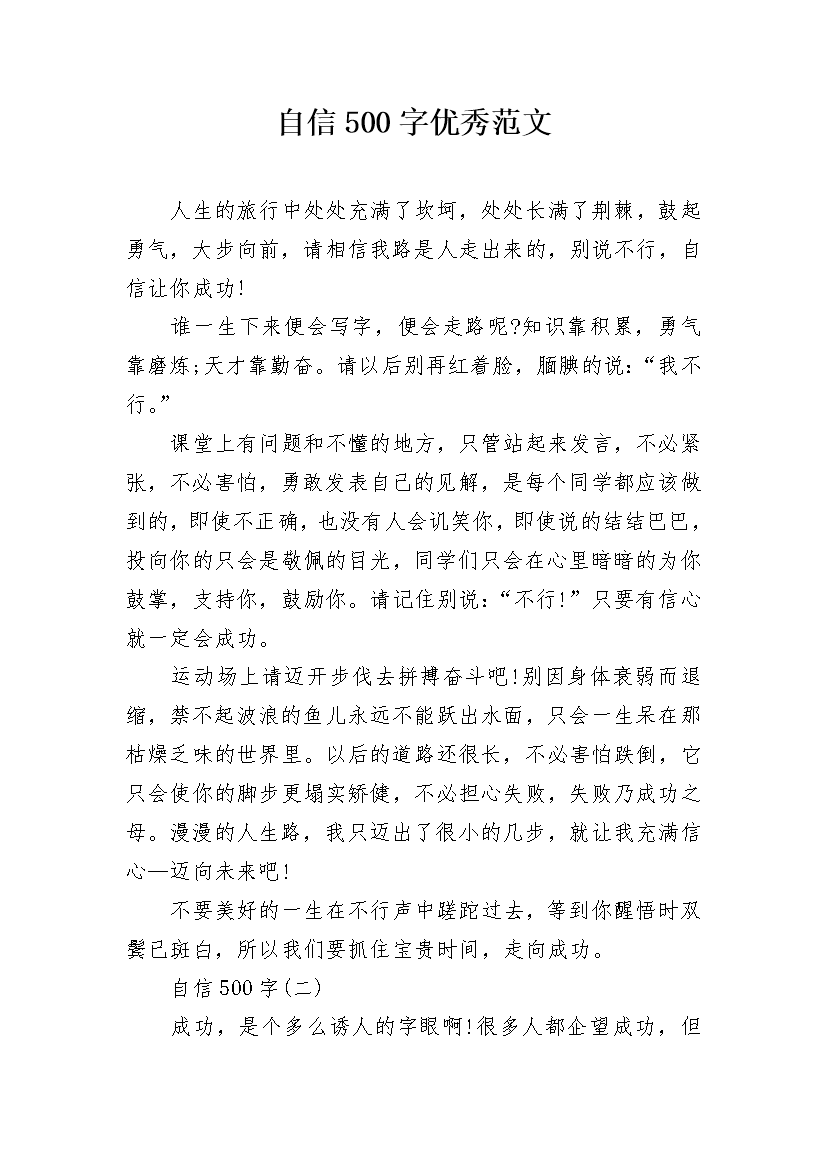 自信500字优秀范文

人生的旅行中处处充满了坎坷，处处长满了荆棘，鼓起勇气，大步向前，请相信我路是人走出来的，别说不行，自信让你成功!

谁一生下来便会写字，便会走路呢?知识靠积累，勇气靠磨炼;天才靠勤奋。请以后别再红着脸，腼腆的说：“我不行。”

课堂上有问题和不懂的地方，只管站起来发言，不必紧张，不必害怕，勇敢发表自己的见解，是每个同学都应该做到的，即使不正确，也没有人会讥笑你，即使说的结结巴巴，投向你的只会是敬佩的目光，同学们只会在心里暗暗的为你鼓掌，支持你，鼓励你。请记住别说：“不行!”只要有信心就一定会成功。

运动场上请迈开步伐去拼搏奋斗吧!别因身体衰弱而退缩，禁不起波浪的鱼儿永远不能跃出水面，只会一生呆在那枯燥乏味的世界里。以后的道路还很长，不必害怕跌倒，它只会使你的脚步更塌实矫健，不必担心失败，失败乃成功之母。漫漫的人生路，我只迈出了很小的几步，就让我充满信心—迈向未来吧!

不要美好的一生在不行声中蹉跎过去，等到你醒悟时双鬓已斑白，所以我们要抓住宝贵时间，走向成功。

自信500字(二)

成功，是个多么诱人的字眼啊!很多人都企望成功，但